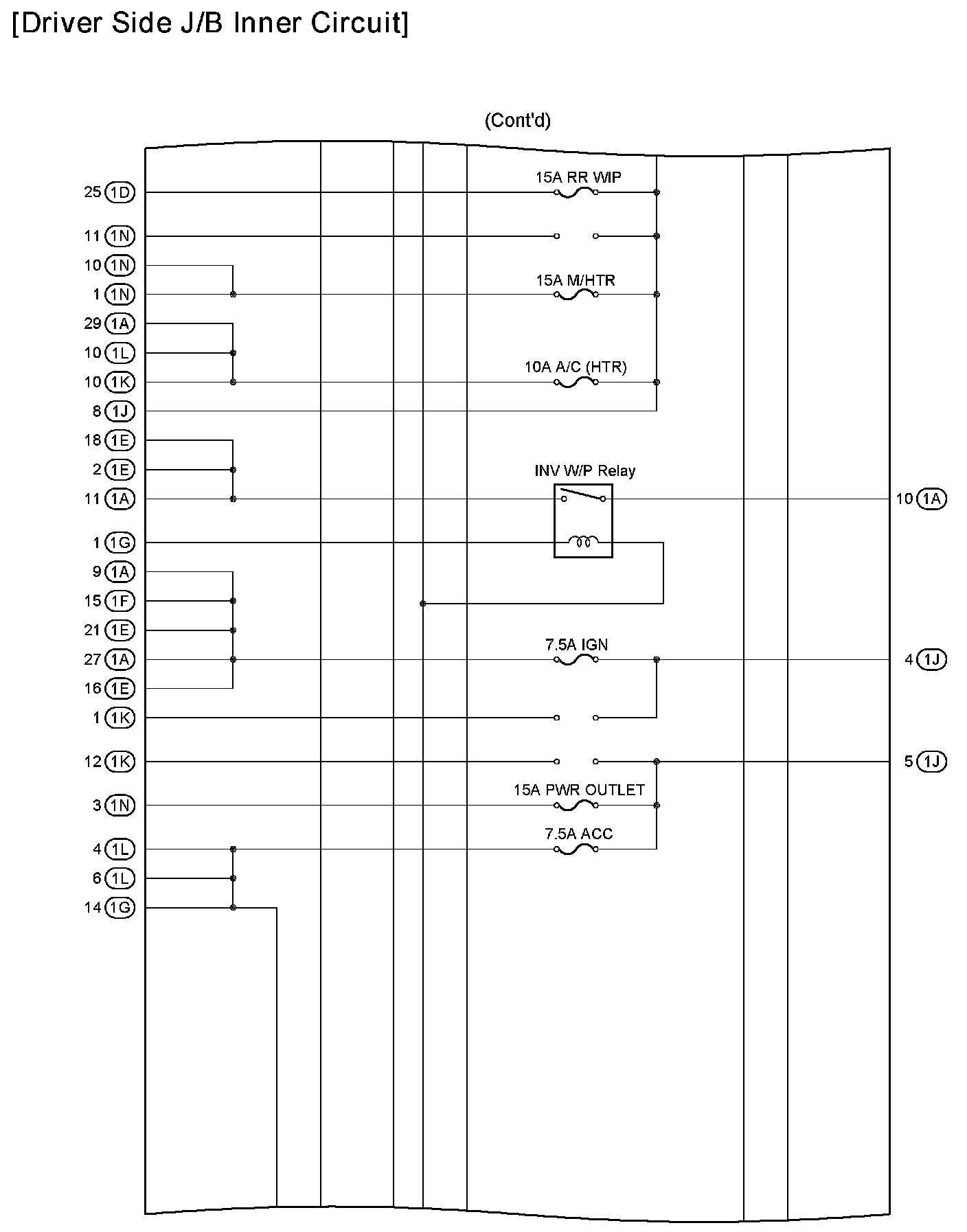 [Driver Side J/B Inner Circuit]

(Cont'd)

25 1D
11 1N
10 1N
1 1N
29 1A
10 1L
10 1K
8 1J
18 1E
2 1E
11 1A
1 1G
9 1A
15 1F
21 1E
27 1A
16 1E
1 1K
12 1K
3 1N
4 1L
6 1L
14 1G

15A RR WIP
15A M/HTR
10A A/C (HTR)
INV W/P Relay
7.5A IGN
15A PWR OUTLET
7.5A ACC

10 1A
4 1J
5 1J